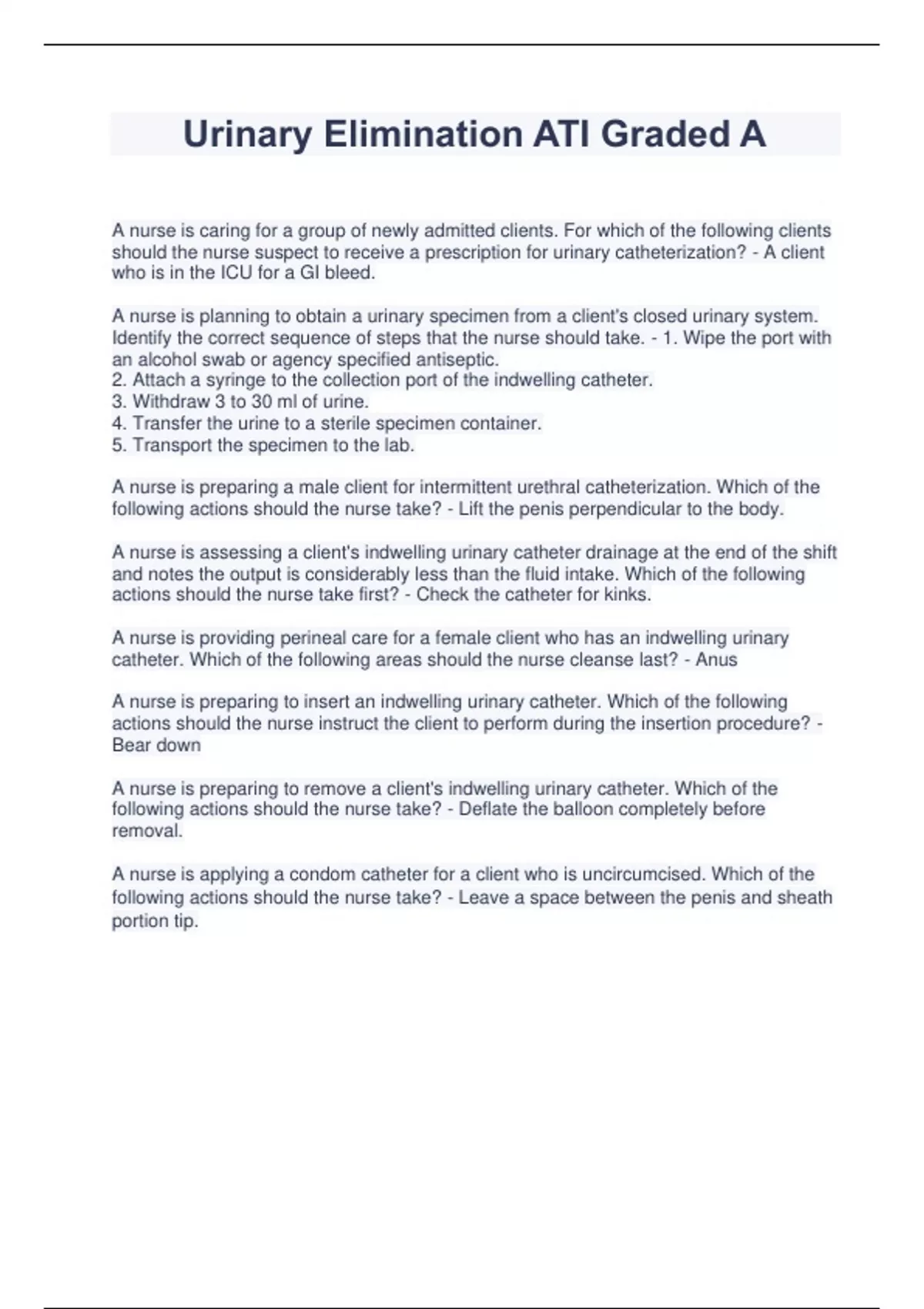 Urinary Elimination ATI Graded A

A nurse is caring for a group of newly admitted clients. For which of the following clients should the nurse suspect to receive a prescription for urinary catheterization? - A client who is in the ICU for a GI bleed.

A nurse is planning to obtain a urinary specimen from a client's closed urinary system. Identify the correct sequence of steps that the nurse should take. - 1. Wipe the port with an alcohol swab or agency specified antiseptic.
2. Attach a syringe to the collection port of the indwelling catheter.
3. Withdraw 3 to 30 ml of urine.
4. Transfer the urine to a sterile specimen container.
5. Transport the specimen to the lab.

A nurse is preparing a male client for intermittent urethral catheterization. Which of the following actions should the nurse take? - Lift the penis perpendicular to the body.

A nurse is assessing a client's indwelling urinary catheter drainage at the end of the shift and notes the output is considerably less than the fluid intake. Which of the following actions should the nurse take first? - Check the catheter for kinks.

A nurse is providing perineal care for a female client who has an indwelling urinary catheter. Which of the following areas should the nurse cleanse last? - Anus

A nurse is preparing to insert an indwelling urinary catheter. Which of the following actions should the nurse instruct the client to perform during the insertion procedure? - Bear down

A nurse is preparing to remove a client's indwelling urinary catheter. Which of the following actions should the nurse take? - Deflate the balloon completely before removal.

A nurse is applying a condom catheter for a client who is uncircumcised. Which of the following actions should the nurse take? - Leave a space between the penis and sheath portion tip.